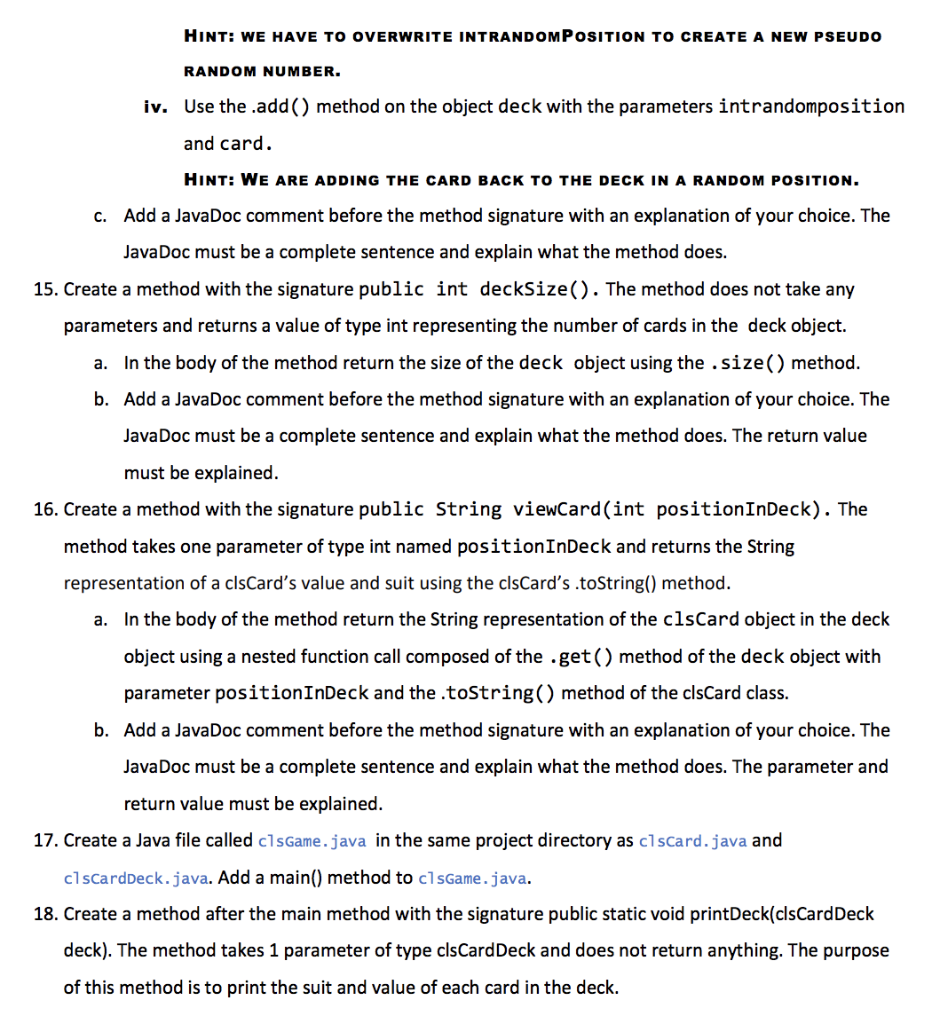 HINT: WE HAVE TO OVERWRITE INTRANDOMPOSITION TO CREATE A NEW PSEUDO RANDOM NUMBER.

iv. Use the .add() method on the object deck with the parameters intrandomposition and card.

HINT: WE ARE ADDING THE CARD BACK TO THE DECK IN A RANDOM POSITION.

c. Add a JavaDoc comment before the method signature with an explanation of your choice. The JavaDoc must be a complete sentence and explain what the method does.

15. Create a method with the signature public int deckSize(). The method does not take any parameters and returns a value of type int representing the number of cards in the deck object.

a. In the body of the method return the size of the deck object using the .size() method.

b. Add a JavaDoc comment before the method signature with an explanation of your choice. The JavaDoc must be a complete sentence and explain what the method does. The return value must be explained.

16. Create a method with the signature public String viewCard(int positionInDeck). The method takes one parameter of type int named positionInDeck and returns the String representation of a clsCard's value and suit using the clsCard's .toString() method.

a. In the body of the method return the String representation of the clsCard object in the deck object using a nested function call composed of the .get() method of the deck object with parameter positionInDeck and the .toString() method of the clsCard class.

b. Add a JavaDoc comment before the method signature with an explanation of your choice. The JavaDoc must be a complete sentence and explain what the method does. The parameter and return value must be explained.

17. Create a Java file called clsGame.java in the same project directory as clsCard.java and clsCardDeck.java. Add a main() method to clsGame.java.

18. Create a method after the main method with the signature public static void printDeck(clsCardDeck deck). The method takes 1 parameter of type clsCardDeck and does not return anything. The purpose of this method is to print the suit and value of each card in the deck.